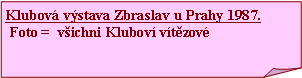 Klubová výstava Zbraslav u Prahy 1987.
Foto = všichni Kluboví vítězové